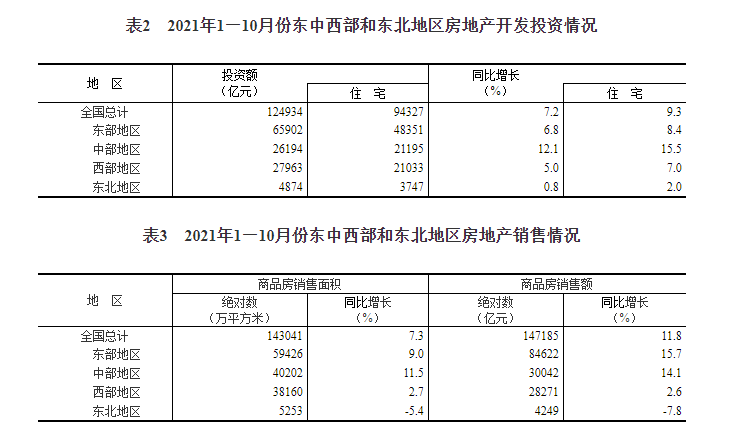 表2　2021年1—10月份东中西部和东北地区房地产开发投资情况

| 地　区 | 投资额（亿元） | 住　宅 | 同比增长（%） | 住　宅 |
|---|---|---|---|---|
| 全国总计 | 124934 | 94327 | 7.2 | 9.3 |
| 东部地区 | 65902 | 48351 | 6.8 | 8.4 |
| 中部地区 | 26194 | 21195 | 12.1 | 15.5 |
| 西部地区 | 27963 | 21033 | 5.0 | 7.0 |
| 东北地区 | 4874 | 3747 | 0.8 | 2.0 |

表3　2021年1—10月份东中西部和东北地区房地产销售情况

| 地　区 | 商品房销售面积 绝对数（万平方米） | 商品房销售面积 同比增长（%） | 商品房销售额 绝对数（亿元） | 商品房销售额 同比增长（%） |
|---|---|---|---|---|
| 全国总计 | 143041 | 7.3 | 147185 | 11.8 |
| 东部地区 | 59426 | 9.0 | 84622 | 15.7 |
| 中部地区 | 40202 | 11.5 | 30042 | 14.1 |
| 西部地区 | 38160 | 2.7 | 28271 | 2.6 |
| 东北地区 | 5253 | -5.4 | 4249 | -7.8 |